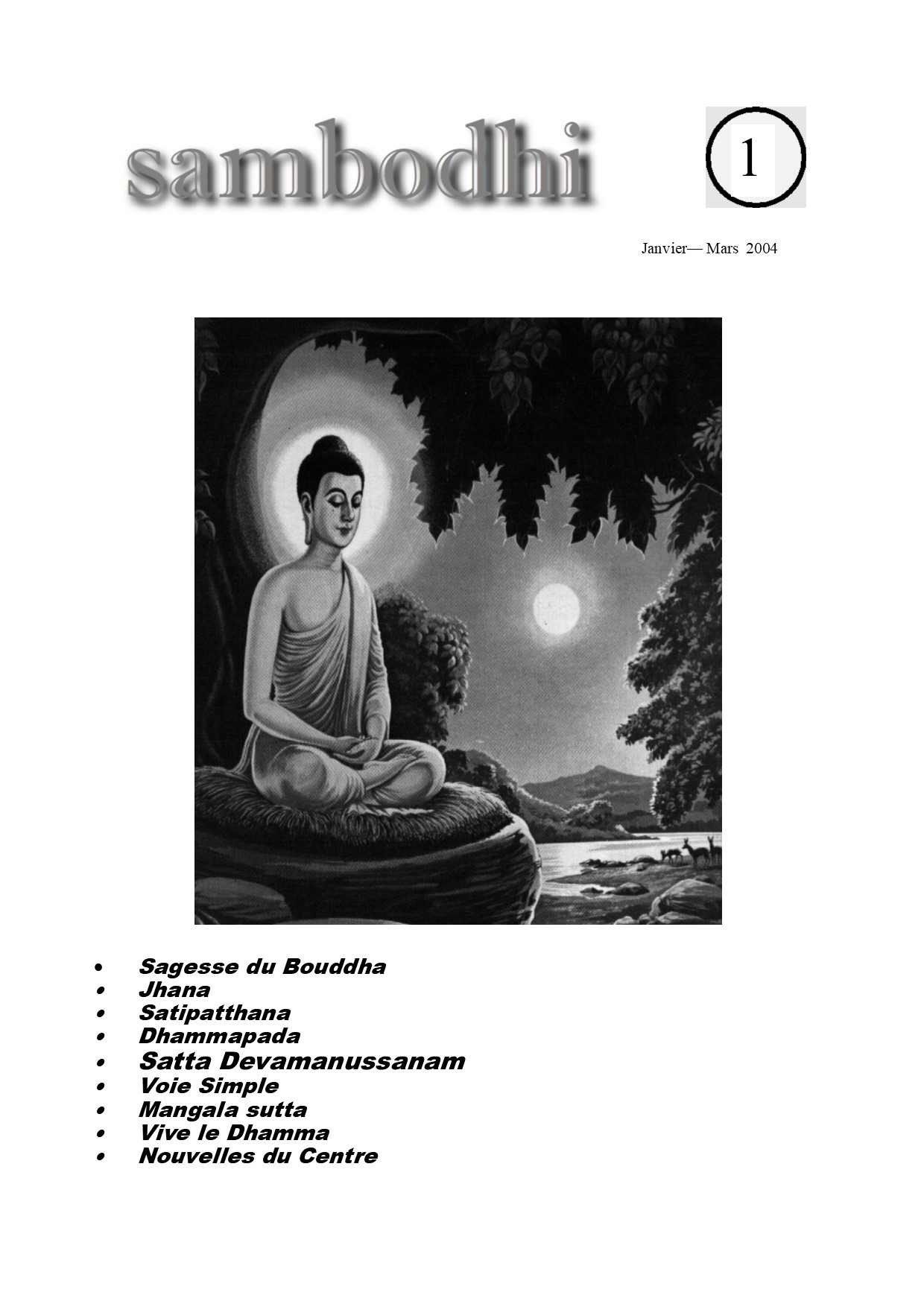 sambodhi

1

Janvier— Mars 2004

• Sagesse du Bouddha
• Jhana
• Satipatthana
• Dhammapada
• Satta Devamanussanam
• Voie Simple
• Mangala sutta
• Vive le Dhamma
• Nouvelles du Centre